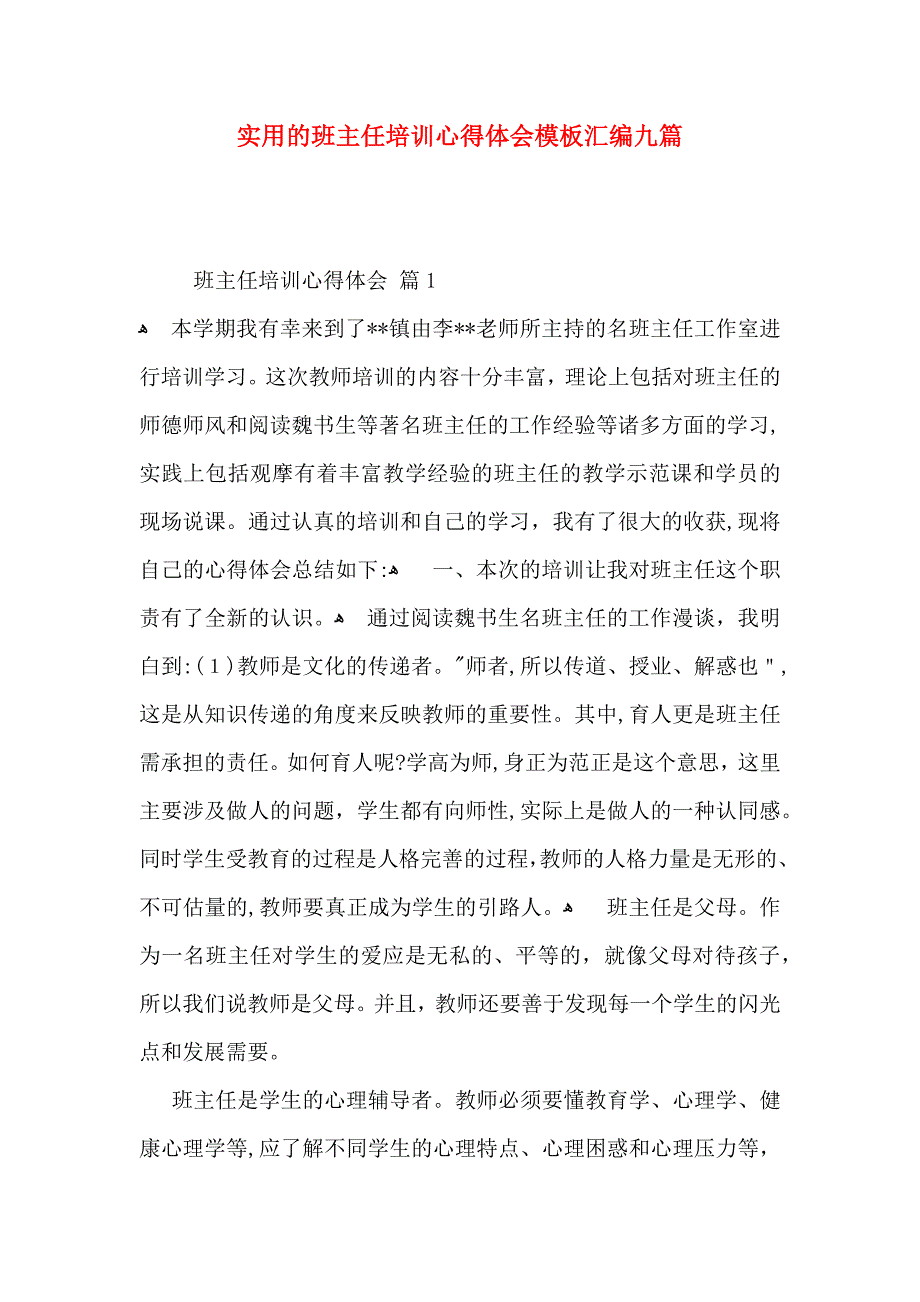 实用的班主任培训心得体会模板汇编九篇

班主任培训心得体会 篇1

本学期我有幸来到了**镇由李**老师所主持的名班主任工作室进行培训学习。这次教师培训的内容十分丰富，理论上包括对班主任的师德师风和阅读魏书生等著名班主任的工作经验等诸多方面的学习，实践上包括观摩有着丰富教学经验的班主任的教学示范课和学员的现场说课。通过认真的培训和自己的学习，我有了很大的收获,现将自己的心得体会总结如下: 一、本次的培训让我对班主任这个职责有了全新的认识。 通过阅读魏书生名班主任的工作漫谈，我明白到:(1)教师是文化的传递者。"师者,所以传道、授业、解惑也",这是从知识传递的角度来反映教师的重要性。其中,育人更是班主任需承担的责任。如何育人呢?学高为师,身正为范正是这个意思，这里主要涉及做人的问题，学生都有向师性,实际上是做人的一种认同感。同时学生受教育的过程是人格完善的过程,教师的人格力量是无形的、不可估量的,教师要真正成为学生的引路人。 班主任是父母。作为一名班主任对学生的爱应是无私的、平等的，就像父母对待孩子，所以我们说教师是父母。并且，教师还要善于发现每一个学生的闪光点和发展需要。

班主任是学生的心理辅导者。教师必须要懂教育学、心理学、健康心理学等,应了解不同学生的心理特点、心理困惑和心理压力等,